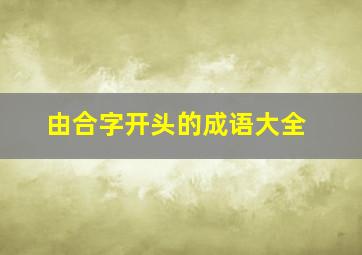 由合字开头的成语大全